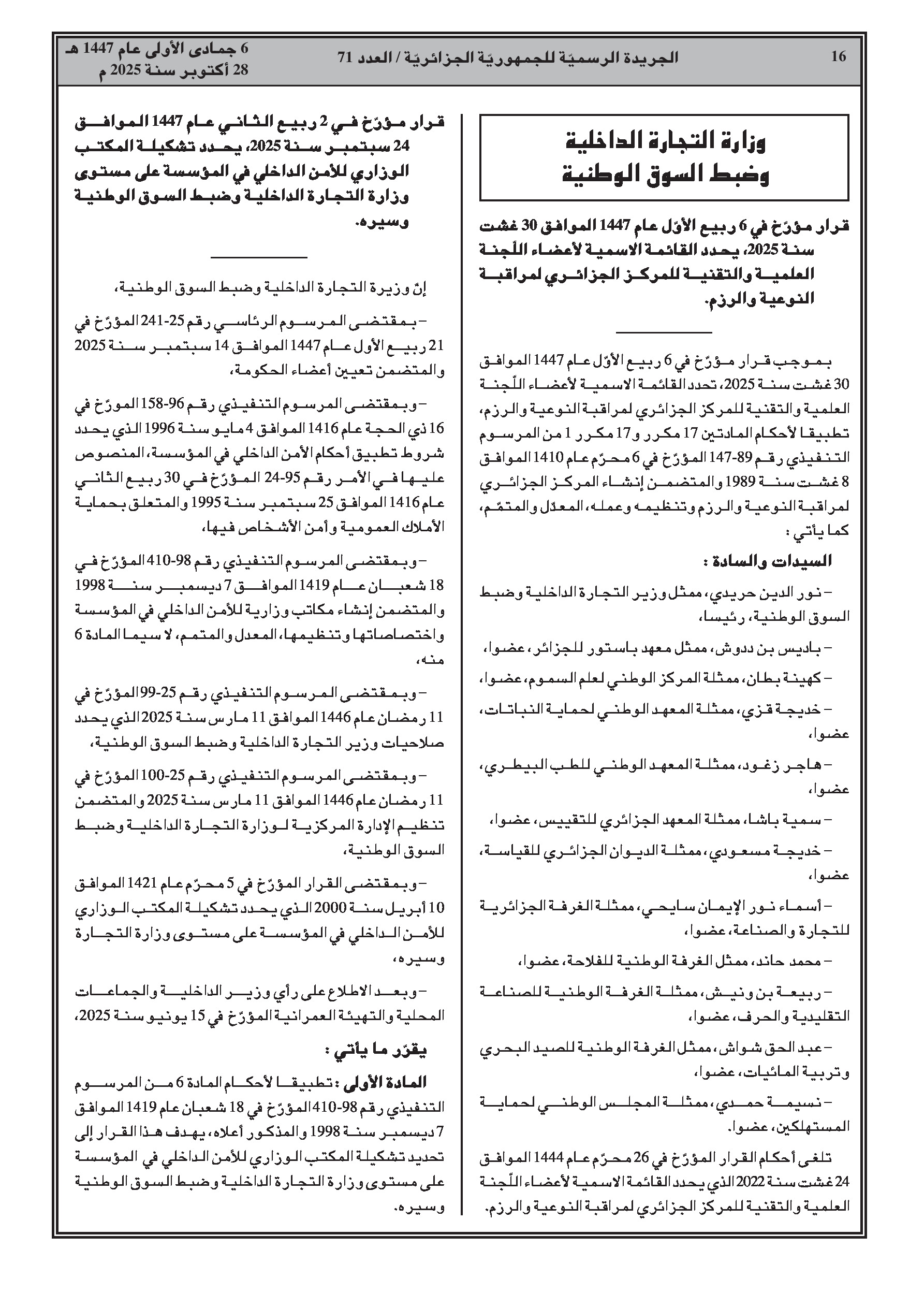 16 الجريدة الرسميّة للجمهوريّة الجزائريّة / العدد 71 6 جمادى الأولى عام 1447 هـ
28 أكتوبر سنة 2025 م

وزارة التجارة الداخلية وضبط السوق الوطنية

قرار مؤرّخ في 6 ربيع الأوّل عام 1447 الموافق 30 غشت سنة 2025، يحدد القائمة الاسمية لأعضاء اللّجنة العلمية والتقنية للمركز الجزائري لمراقبة النوعية والرزم.

بموجب قرار مؤرّخ في 6 ربيع الأوّل عام 1447 الموافق 30 غشت سنة 2025، تحدد القائمة الاسمية لأعضاء اللّجنة العلمية والتقنية للمركز الجزائري لمراقبة النوعية والرزم، تطبيقا لأحكام المادتين 17 مكرر و17 مكرر 1 من المرسوم التنفيذي رقم 89-147 المؤرّخ في 6 محرّم عام 1410 الموافق 8 غشت سنة 1989 والمتضمن إنشاء المركز الجزائري لمراقبة النوعية والرزم وتنظيمه وعمله، المعدّل والمتمّم، كما يأتي :

السيدات والسادة :

– نور الدين حريدي، ممثل وزير التجارة الداخلية وضبط السوق الوطنية، رئيسا،

– باديس بن ددوش، ممثل معهد باستور للجزائر، عضوا،

– كهينة بطان، ممثلة المركز الوطني لعلم السموم، عضوا،

– خديجة قزي، ممثلة المعهد الوطني لحماية النباتات، عضوا،

– هاجر زغود، ممثلة المعهد الوطني للطب البيطري، عضوا،

– سمية باشا، ممثلة المعهد الجزائري للتقييس، عضوا،

– خديجة مسعودي، ممثلة الديوان الجزائري للقياسة، عضوا،

– أسماء نور الإيمان سايحي، ممثلة الغرفة الجزائرية للتجارة والصناعة، عضوا،

– محمد حاند، ممثل الغرفة الوطنية للفلاحة، عضوا،

– ربيعة بن ونيش، ممثلة الغرفة الوطنية للصناعة التقليدية والحرف، عضوا،

– عبد الحق شواش، ممثل الغرفة الوطنية للصيد البحري وتربية المائيات، عضوا،

– نسيمة حمدي، ممثلة المجلس الوطني لحماية المستهلكين، عضوا.

تلغى أحكام القرار المؤرّخ في 26 محرّم عام 1444 الموافق 24 غشت سنة 2022 الذي يحدد القائمة الاسمية لأعضاء اللّجنة العلمية والتقنية للمركز الجزائري لمراقبة النوعية والرزم.

قرار مؤرّخ في 2 ربيع الثاني عام 1447 الموافق 24 سبتمبر سنة 2025، يحدد تشكيلة المكتب الوزاري للأمن الداخلي في المؤسسة على مستوى وزارة التجارة الداخلية وضبط السوق الوطنية وسيره.

إنّ وزيرة التجارة الداخلية وضبط السوق الوطنية،

– بمقتضى المرسوم الرئاسي رقم 25-241 المؤرّخ في 21 ربيع الأول عام 1447 الموافق 14 سبتمبر سنة 2025 والمتضمن تعيين أعضاء الحكومة،

– وبمقتضى المرسوم التنفيذي رقم 96-158 المؤرّخ في 16 ذي الحجة عام 1416 الموافق 4 مايو سنة 1996 الذي يحدد شروط تطبيق أحكام الأمن الداخلي في المؤسسة، المنصوص عليها في الأمر رقم 95-24 المؤرّخ في 30 ربيع الثاني عام 1416 الموافق 25 سبتمبر سنة 1995 والمتعلق بحماية الأملاك العمومية وأمن الأشخاص فيها،

– وبمقتضى المرسوم التنفيذي رقم 98-410 المؤرّخ في 18 شعبان عام 1419 الموافق 7 ديسمبر سنة 1998 والمتضمن إنشاء مكاتب وزارية للأمن الداخلي في المؤسسة واختصاصاتها وتنظيمها، المعدل والمتمم، لا سيما المادة 6 منه،

– وبمقتضى المرسوم التنفيذي رقم 25-99 المؤرّخ في 11 رمضان عام 1446 الموافق 11 مارس سنة 2025 الذي يحدد صلاحيات وزير التجارة الداخلية وضبط السوق الوطنية،

– وبمقتضى المرسوم التنفيذي رقم 25-100 المؤرّخ في 11 رمضان عام 1446 الموافق 11 مارس سنة 2025 والمتضمن تنظيم الإدارة المركزية لوزارة التجارة الداخلية وضبط السوق الوطنية،

– وبمقتضى القرار المؤرّخ في 5 محرّم عام 1421 الموافق 10 أبريل سنة 2000 الذي يحدد تشكيلة المكتب الوزاري للأمن الداخلي في المؤسسة على مستوى وزارة التجارة وسيره،

– وبعد الاطلاع على رأي وزير الداخلية والجماعات المحلية والتهيئة العمرانية المؤرّخ في 15 يونيو سنة 2025،

يقرّر ما يأتي :

المادة الأولى : تطبيقا لأحكام المادة 6 من المرسوم التنفيذي رقم 98-410 المؤرّخ في 18 شعبان عام 1419 الموافق 7 ديسمبر سنة 1998 والمذكور أعلاه، يهدف هذا القرار إلى تحديد تشكيلة المكتب الوزاري للأمن الداخلي في المؤسسة على مستوى وزارة التجارة الداخلية وضبط السوق الوطنية وسيره.